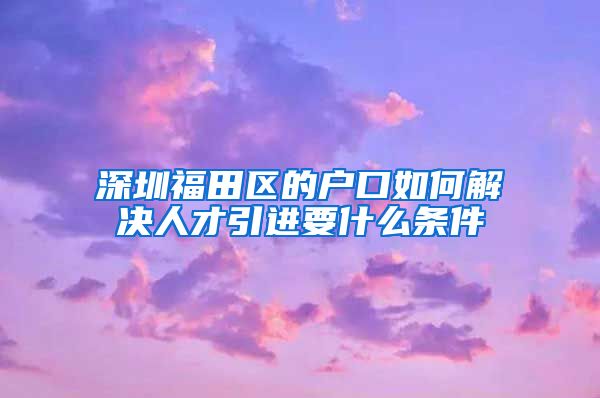 深圳福田区的户口如何解决人才引进要什么条件